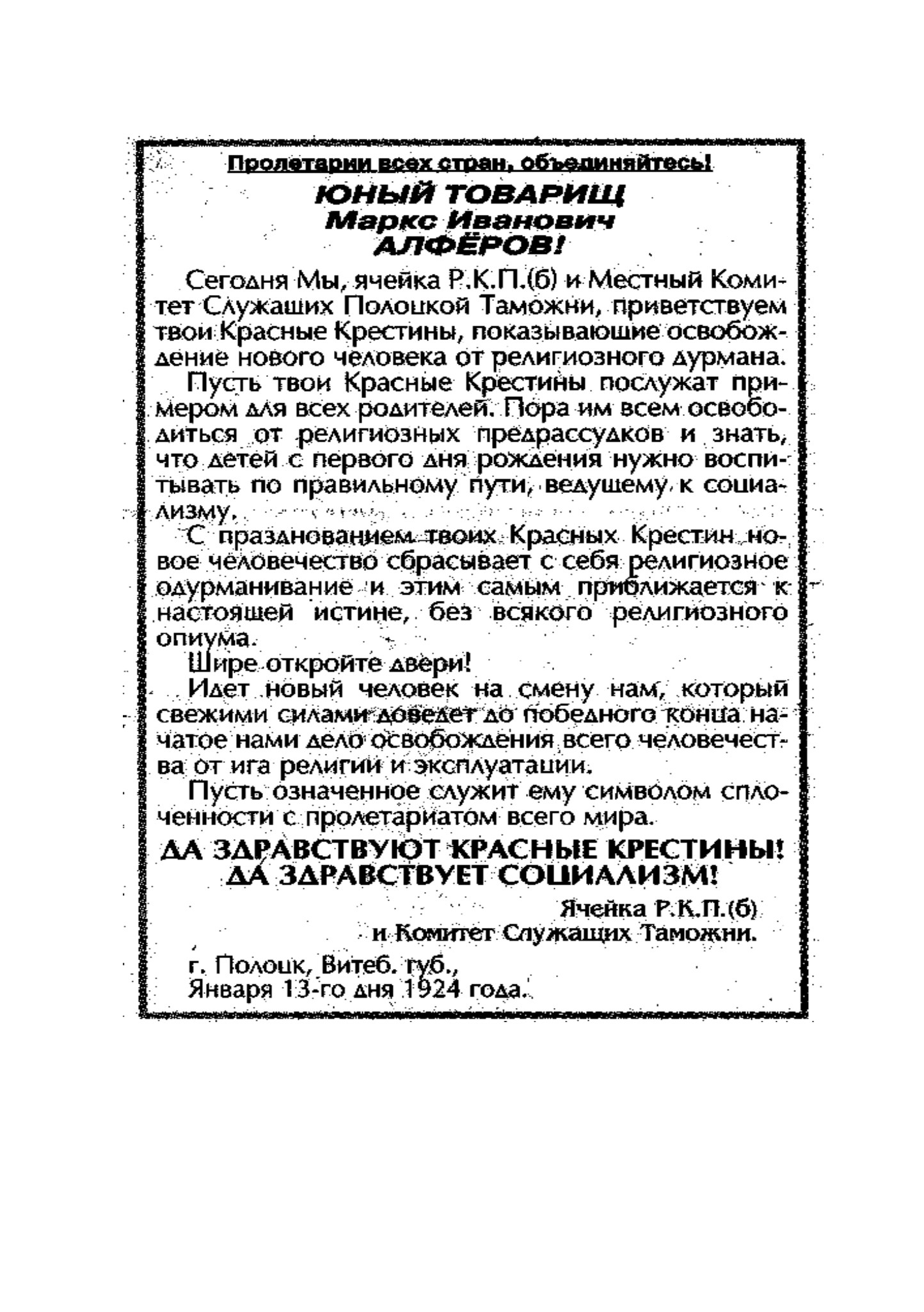 Пролетарии всех стран, объединяйтесь!

ЮНЫЙ ТОВАРИЩ
Маркс Иванович
АЛФЁРОВ!

Сегодня Мы, ячейка Р.К.П.(б) и Местный Комитет Служащих Полоцкой Таможни, приветствуем твои Красные Крестины, показывающие освобождение нового человека от религиозного дурмана.

Пусть твои Красные Крестины послужат примером для всех родителей. Пора им всем освободиться от религиозных предрассудков и знать, что детей с первого дня рождения нужно воспитывать по правильному пути, ведущему к социализму.

С празднованием твоих Красных Крестин новое человечество сбрасывает с себя религиозное одурманивание и этим самым приближается к настоящей истине, без всякого религиозного опиума.

Шире откройте двери!

Идет новый человек на смену нам, который свежими силами доведет до победного конца начатое нами дело освобождения всего человечества от ига религии и эксплуатации.

Пусть означенное служит ему символом сплоченности с пролетариатом всего мира.

ДА ЗДРАВСТВУЮТ КРАСНЫЕ КРЕСТИНЫ!
ДА ЗДРАВСТВУЕТ СОЦИАЛИЗМ!

Ячейка Р.К.П.(б)
и Комитет Служащих Таможни.

г. Полоцк, Витеб. губ.,
Января 13-го дня 1924 года.